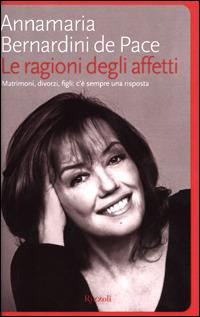 Annamaria Bernardini de Pace

Le ragioni degli affetti

Matrimoni, divorzi, figli: c'è sempre una risposta

Rizzoli